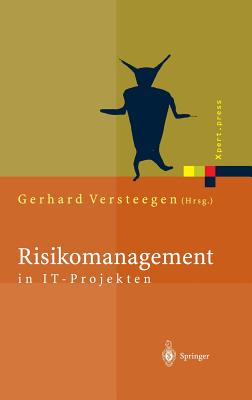 Xpert.press

Gerhard Versteegen (Hrsg.)

Risikomanagement
in IT-Projekten

Springer